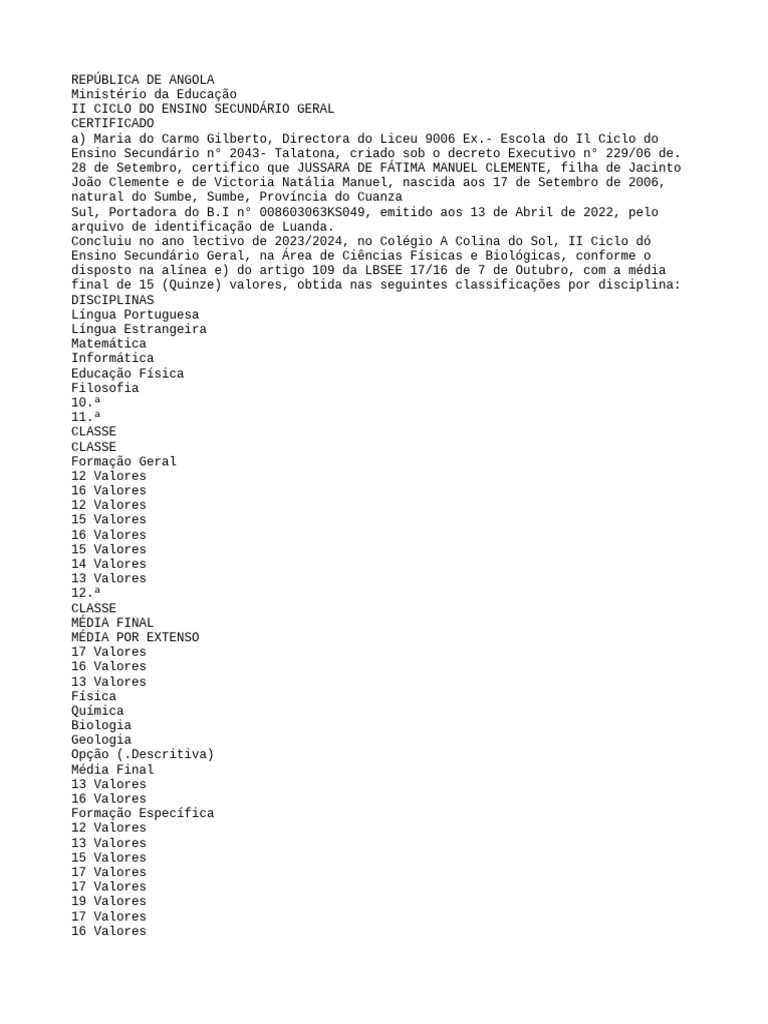 REPÚBLICA DE ANGOLA
Ministério da Educação
II CICLO DO ENSINO SECUNDÁRIO GERAL
CERTIFICADO
a) Maria do Carmo Gilberto, Directora do Liceu 9006 Ex.- Escola do Il Ciclo do Ensino Secundário n° 2043- Talatona, criado sob o decreto Executivo n° 229/06 de. 28 de Setembro, certifico que JUSSARA DE FÁTIMA MANUEL CLEMENTE, filha de Jacinto João Clemente e de Victoria Natália Manuel, nascida aos 17 de Setembro de 2006, natural do Sumbe, Sumbe, Província do Cuanza
Sul, Portadora do B.I n° 008603063KS049, emitido aos 13 de Abril de 2022, pelo arquivo de identificação de Luanda.
Concluiu no ano lectivo de 2023/2024, no Colégio A Colina do Sol, II Ciclo dó Ensino Secundário Geral, na Área de Ciências Físicas e Biológicas, conforme o disposto na alínea e) do artigo 109 da LBSEE 17/16 de 7 de Outubro, com a média final de 15 (Quinze) valores, obtida nas seguintes classificações por disciplina:
DISCIPLINAS
Língua Portuguesa
Língua Estrangeira
Matemática
Informática
Educação Física
Filosofia
10.ª
11.ª
CLASSE
CLASSE
Formação Geral
12 Valores
16 Valores
12 Valores
15 Valores
16 Valores
15 Valores
14 Valores
13 Valores
12.ª
CLASSE
MÉDIA FINAL
MÉDIA POR EXTENSO
17 Valores
16 Valores
13 Valores
Física
Química
Biologia
Geologia
Opção (.Descritiva)
Média Final
13 Valores
16 Valores
Formação Específica
12 Valores
13 Valores
15 Valores
17 Valores
17 Valores
19 Valores
17 Valores
16 Valores